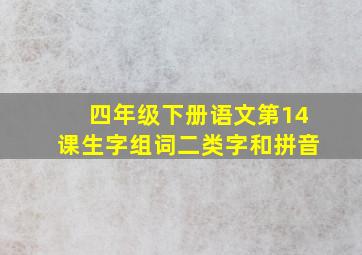 四年级下册语文第14课生字组词二类字和拼音